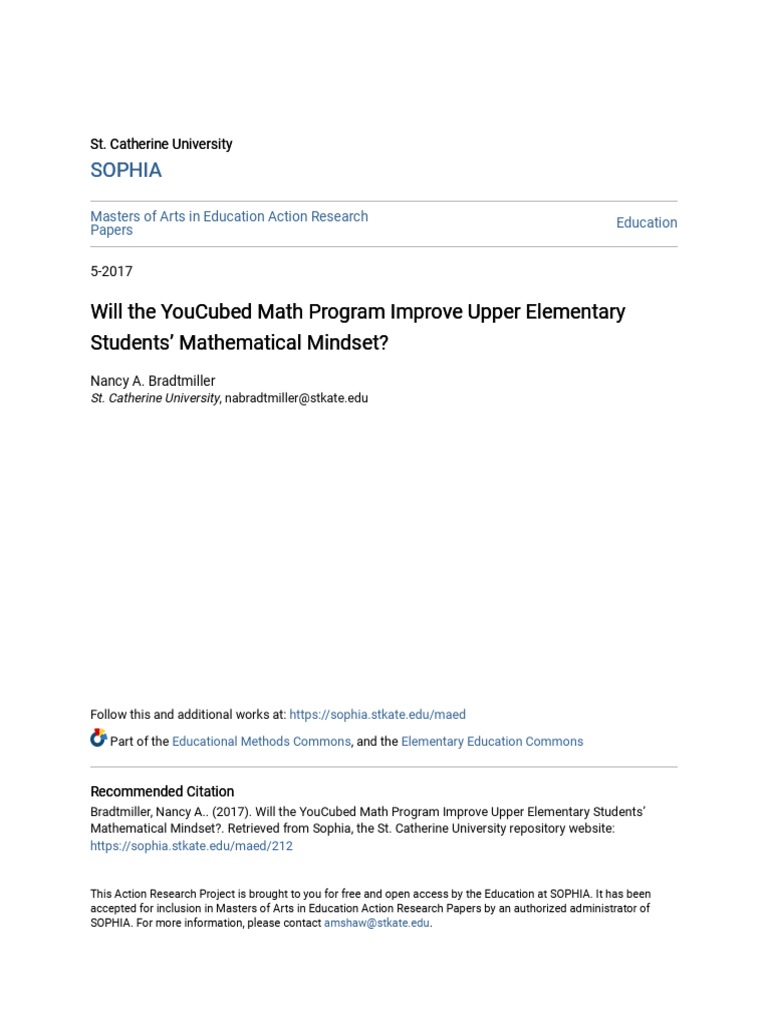 St. Catherine University
SOPHIA

Masters of Arts in Education Action Research Papers

Education

5-2017

Will the YouCubed Math Program Improve Upper Elementary Students' Mathematical Mindset?

Nancy A. Bradtmiller
St. Catherine University, nabradtmiller@stkate.edu

Follow this and additional works at: https://sophia.stkate.edu/maed

Part of the Educational Methods Commons, and the Elementary Education Commons

Recommended Citation
Bradtmiller, Nancy A.. (2017). Will the YouCubed Math Program Improve Upper Elementary Students' Mathematical Mindset?. Retrieved from Sophia, the St. Catherine University repository website: https://sophia.stkate.edu/maed/212

This Action Research Project is brought to you for free and open access by the Education at SOPHIA. It has been accepted for inclusion in Masters of Arts in Education Action Research Papers by an authorized administrator of SOPHIA. For more information, please contact amshaw@stkate.edu.